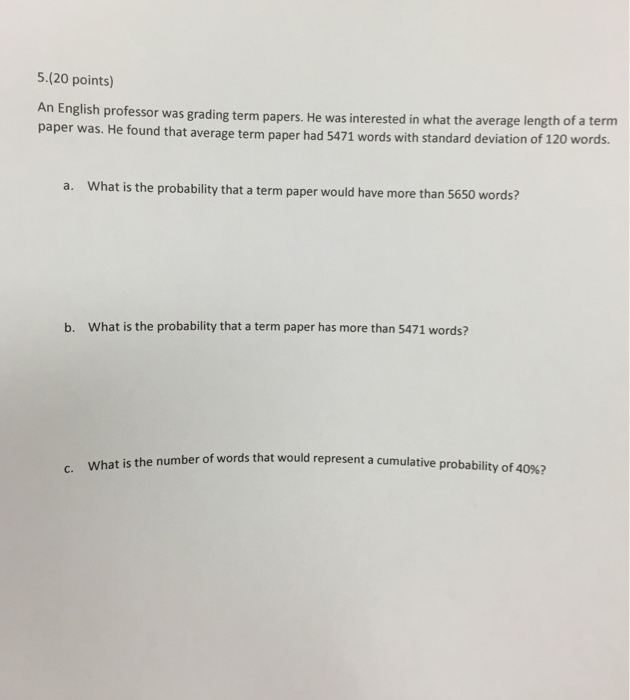 5.(20 points)

An English professor was grading term papers. He was interested in what the average length of a term paper was. He found that average term paper had 5471 words with standard deviation of 120 words.

a. What is the probability that a term paper would have more than 5650 words?

b. What is the probability that a term paper has more than 5471 words?

c. What is the number of words that would represent a cumulative probability of 40%?